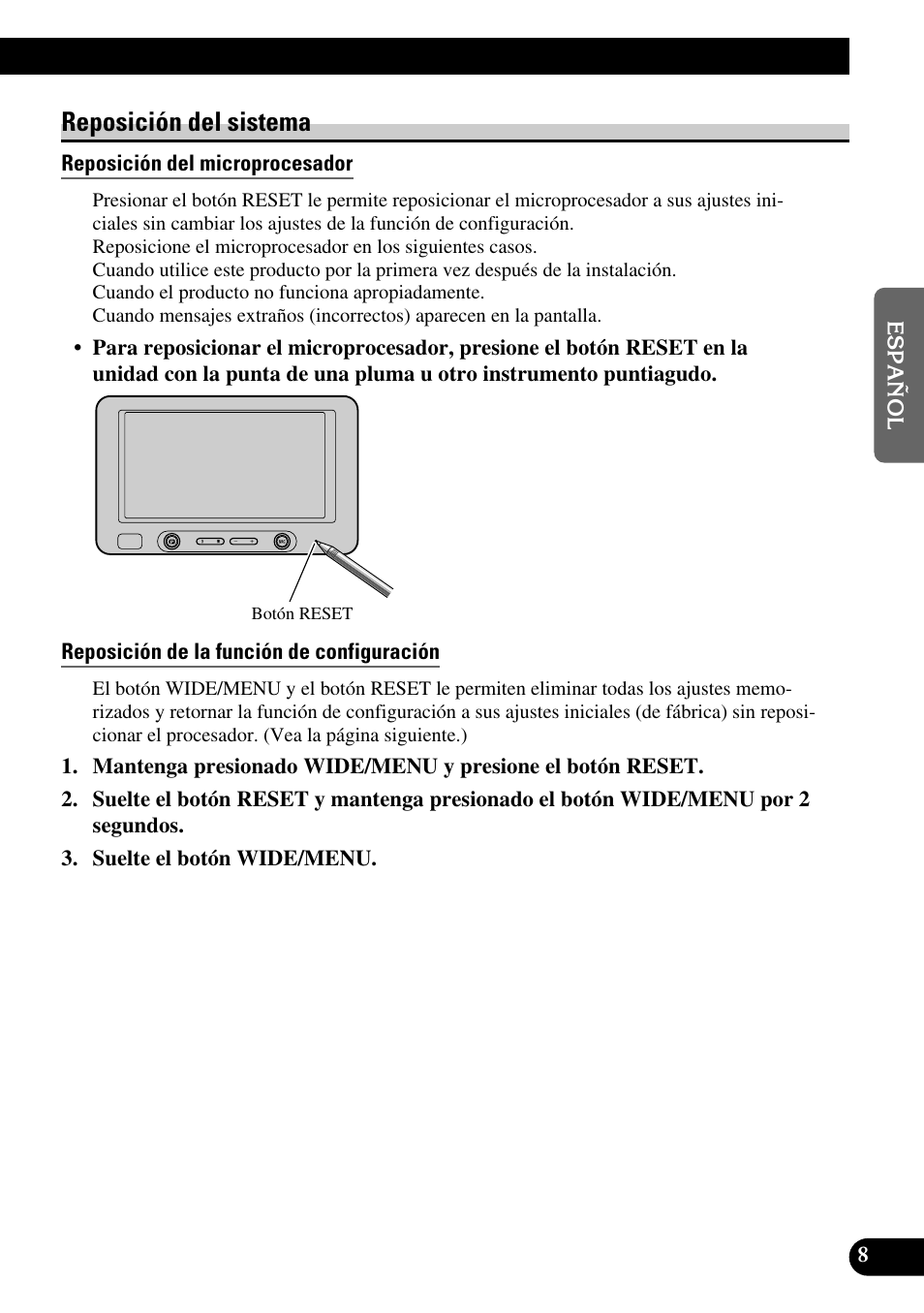 Reposición del sistema

Reposición del microprocesador

Presionar el botón RESET le permite reposicionar el microprocesador a sus ajustes iniciales sin cambiar los ajustes de la función de configuración.
Reposicione el microprocesador en los siguientes casos.
Cuando utilice este producto por la primera vez después de la instalación.
Cuando el producto no funciona apropiadamente.
Cuando mensajes extraños (incorrectos) aparecen en la pantalla.

• Para reposicionar el microprocesador, presione el botón RESET en la unidad con la punta de una pluma u otro instrumento puntiagudo.

Botón RESET

Reposición de la función de configuración

El botón WIDE/MENU y el botón RESET le permiten eliminar todas los ajustes memorizados y retornar la función de configuración a sus ajustes iniciales (de fábrica) sin reposicionar el procesador. (Vea la página siguiente.)

1. Mantenga presionado WIDE/MENU y presione el botón RESET.

2. Suelte el botón RESET y mantenga presionado el botón WIDE/MENU por 2 segundos.

3. Suelte el botón WIDE/MENU.

ESPAÑOL

8